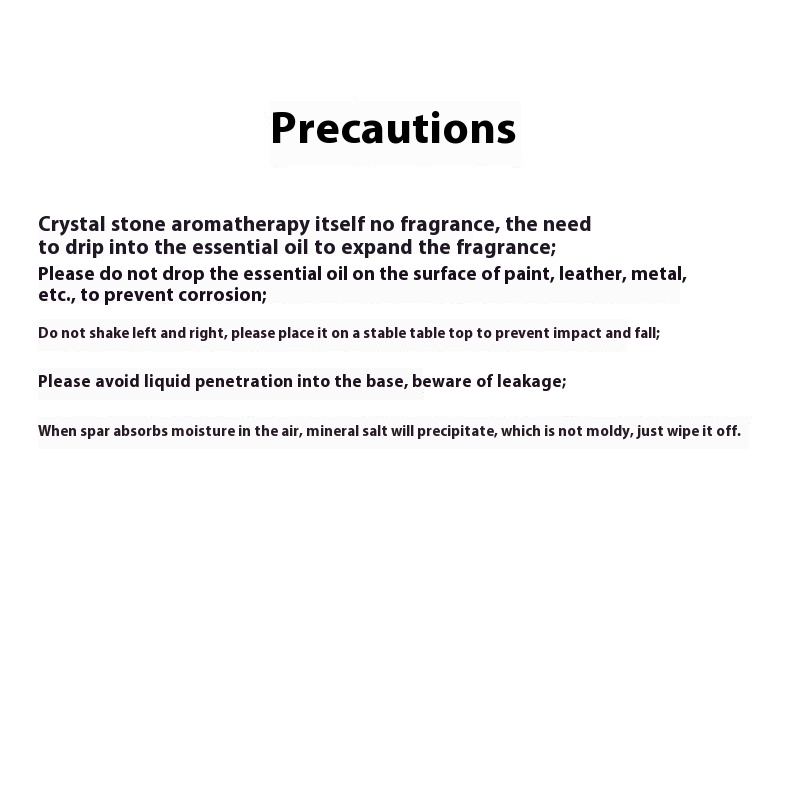 Precautions

Crystal stone aromatherapy itself no fragrance, the need to drip into the essential oil to expand the fragrance;

Please do not drop the essential oil on the surface of paint, leather, metal, etc., to prevent corrosion;

Do not shake left and right, please place it on a stable table top to prevent impact and fall;

Please avoid liquid penetration into the base, beware of leakage;

When spar absorbs moisture in the air, mineral salt will precipitate, which is not moldy, just wipe it off.